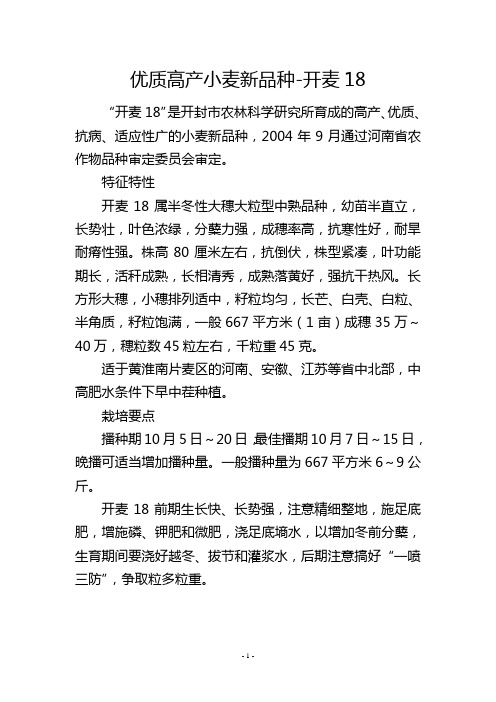 优质高产小麦新品种-开麦 18

“开麦 18”是开封市农林科学研究所育成的高产、优质、抗病、适应性广的小麦新品种，2004 年 9 月通过河南省农作物品种审定委员会审定。

特征特性

开麦 18 属半冬性大穗大粒型中熟品种，幼苗半直立，长势壮，叶色浓绿，分蘖力强，成穗率高，抗寒性好，耐旱耐瘠性强。株高 80 厘米左右，抗倒伏，株型紧凑，叶功能期长，活秆成熟，长相清秀，成熟落黄好，强抗干热风。长方形大穗，小穗排列适中，籽粒均匀，长芒、白壳、白粒、半角质，籽粒饱满，一般 667 平方米（1 亩）成穗 35 万～40 万，穗粒数 45 粒左右，千粒重 45 克。

适于黄淮南片麦区的河南、安徽、江苏等省中北部，中高肥水条件下早中茬种植。

栽培要点

播种期 10 月 5 日～20 日，最佳播期 10 月 7 日～15 日，晚播可适当增加播种量。一般播种量为 667 平方米 6～9 公斤。

开麦 18 前期生长快、长势强，注意精细整地，施足底肥，增施磷、钾肥和微肥，浇足底墒水，以增加冬前分蘖，生育期间要浇好越冬、拔节和灌浆水，后期注意搞好“一喷三防”，争取粒多粒重。

- 1 -